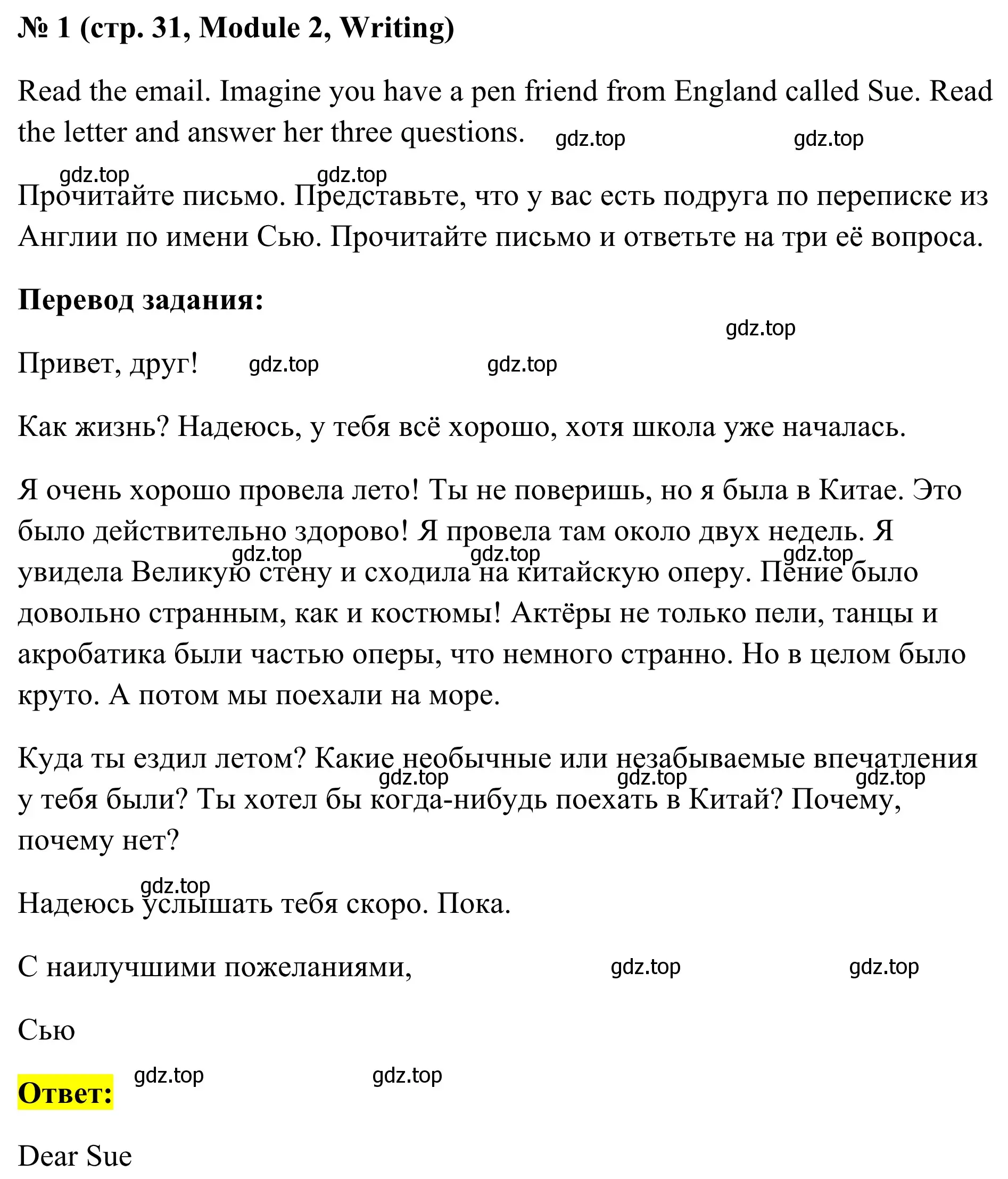 № 1 (стр. 31, Module 2, Writing)

Read the email. Imagine you have a pen friend from England called Sue. Read the letter and answer her three questions.

gdz.top gdz.top gdz.top gdz.top

Прочитайте письмо. Представьте, что у вас есть подруга по переписке из Англии по имени Сью. Прочитайте письмо и ответьте на три её вопроса.

Перевод задания:

gdz.top

Привет, друг! gdz.top gdz.top

Как жизнь? Надеюсь, у тебя всё хорошо, хотя школа уже началась.

Я очень хорошо провела лето! Ты не поверишь, но я была в Китае. Это было действительно здорово! Я провела там около двух недель. Я увидела Великую стену и сходила на китайскую оперу. Пение было довольно странным, как и костюмы! Актёры не только пели, танцы и акробатика были частью оперы, что немного странно. Но в целом было круто. А потом мы поехали на море.

gdz.top gdz.top gdz.top

Куда ты ездил летом? Какие необычные или незабываемые впечатления у тебя были? Ты хотел бы когда-нибудь поехать в Китай? Почему, почему нет?

gdz.top gdz.top gdz.top

gdz.top

Надеюсь услышать тебя скоро. Пока.

С наилучшими пожеланиями, gdz.top gdz.top

Сью

Ответ: gdz.top gdz.top

Dear Sue